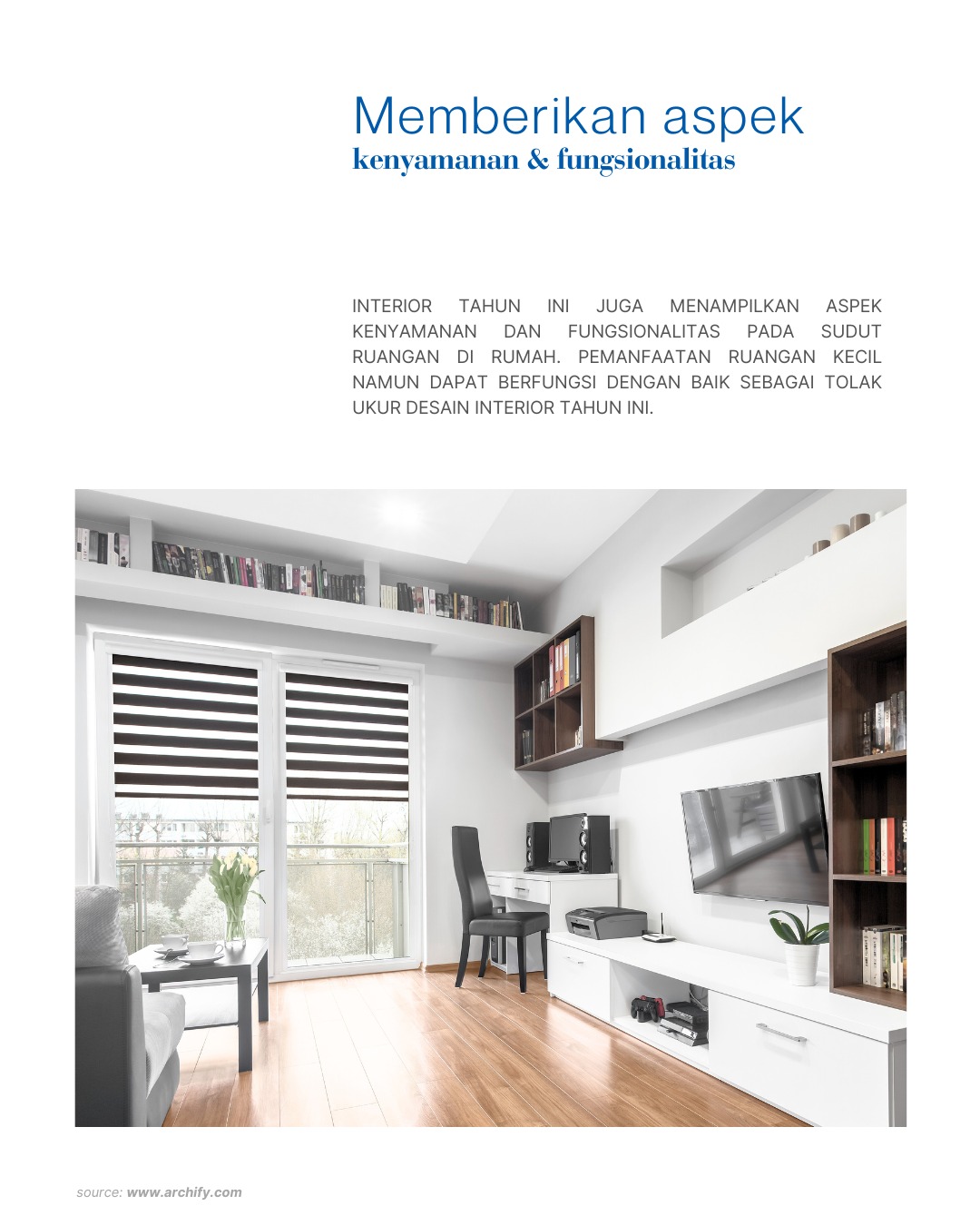 Memberikan aspek
kenyamanan & fungsionalitas

INTERIOR TAHUN INI JUGA MENAMPILKAN ASPEK KENYAMANAN DAN FUNGSIONALITAS PADA SUDUT RUANGAN DI RUMAH. PEMANFAATAN RUANGAN KECIL NAMUN DAPAT BERFUNGSI DENGAN BAIK SEBAGAI TOLAK UKUR DESAIN INTERIOR TAHUN INI.

source: www.archify.com